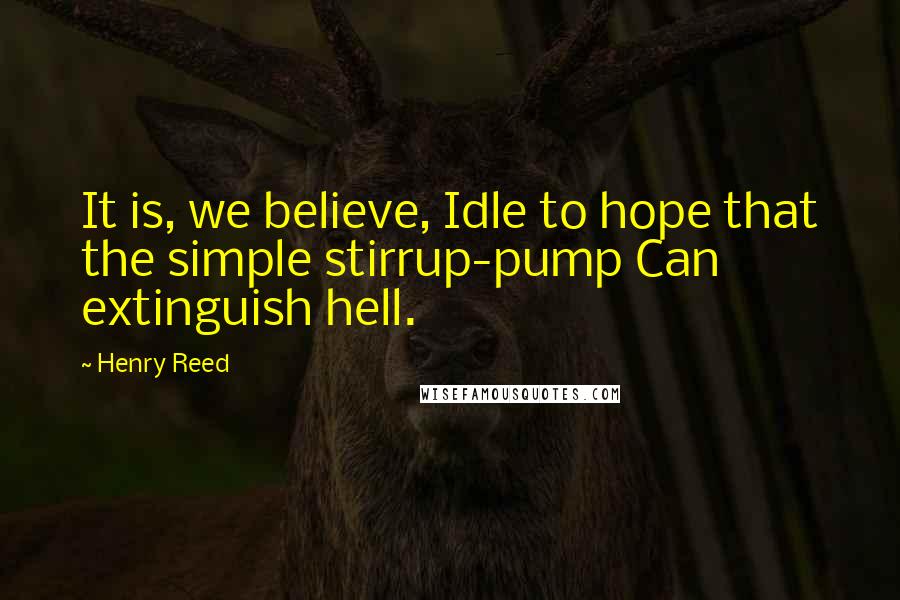 It is, we believe, Idle to hope that the simple stirrup-pump Can extinguish hell.

~ Henry Reed

WISEFAMOUSQUOTES.COM